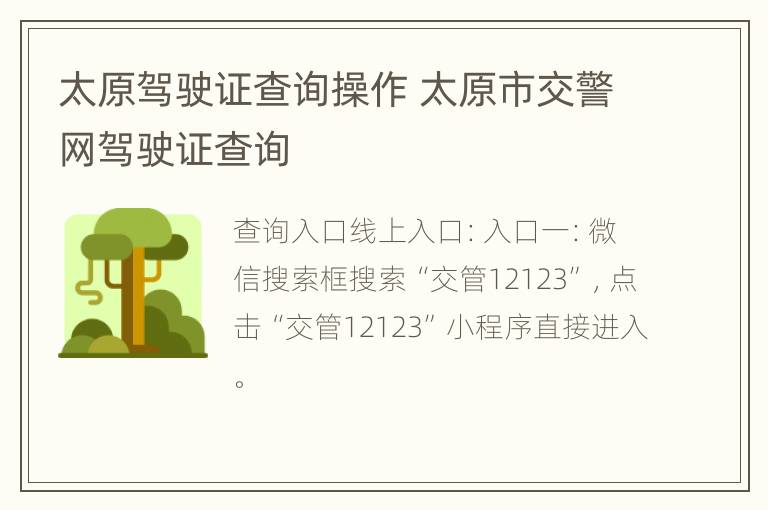 太原驾驶证查询操作 太原市交警网驾驶证查询

查询入口线上入口: 入口一: 微信搜索框搜索“交管12123”, 点击“交管12123”小程序直接进入。